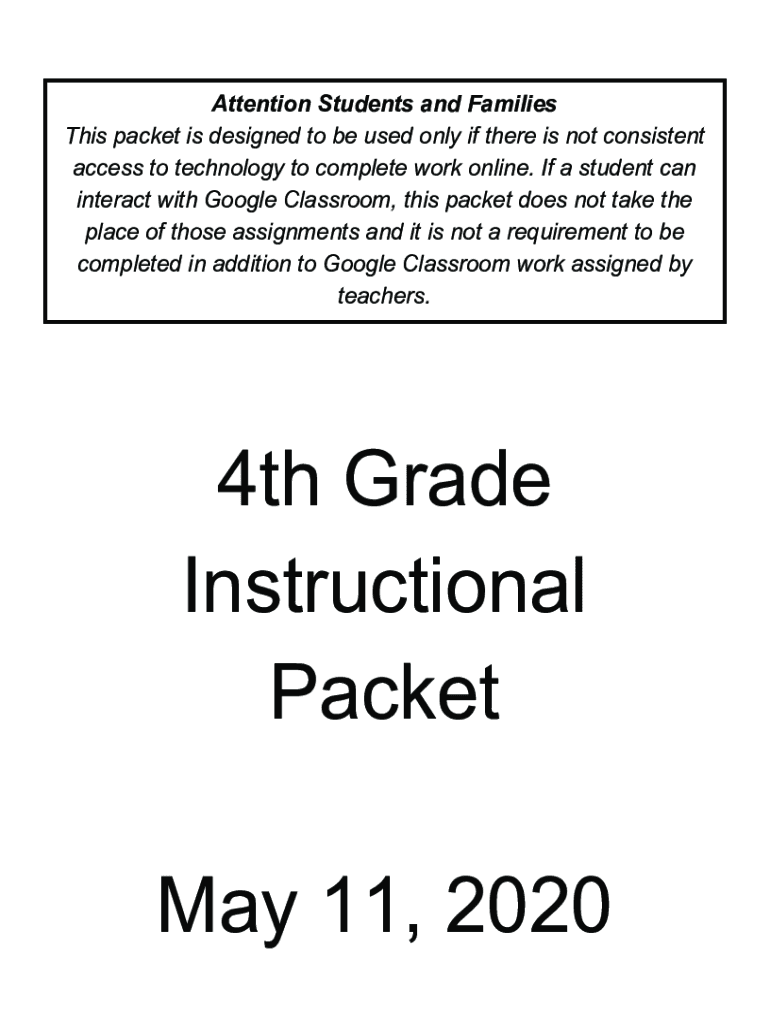 Attention Students and Families
This packet is designed to be used only if there is not consistent access to technology to complete work online. If a student can interact with Google Classroom, this packet does not take the place of those assignments and it is not a requirement to be completed in addition to Google Classroom work assigned by teachers.

4th Grade Instructional Packet

May 11, 2020